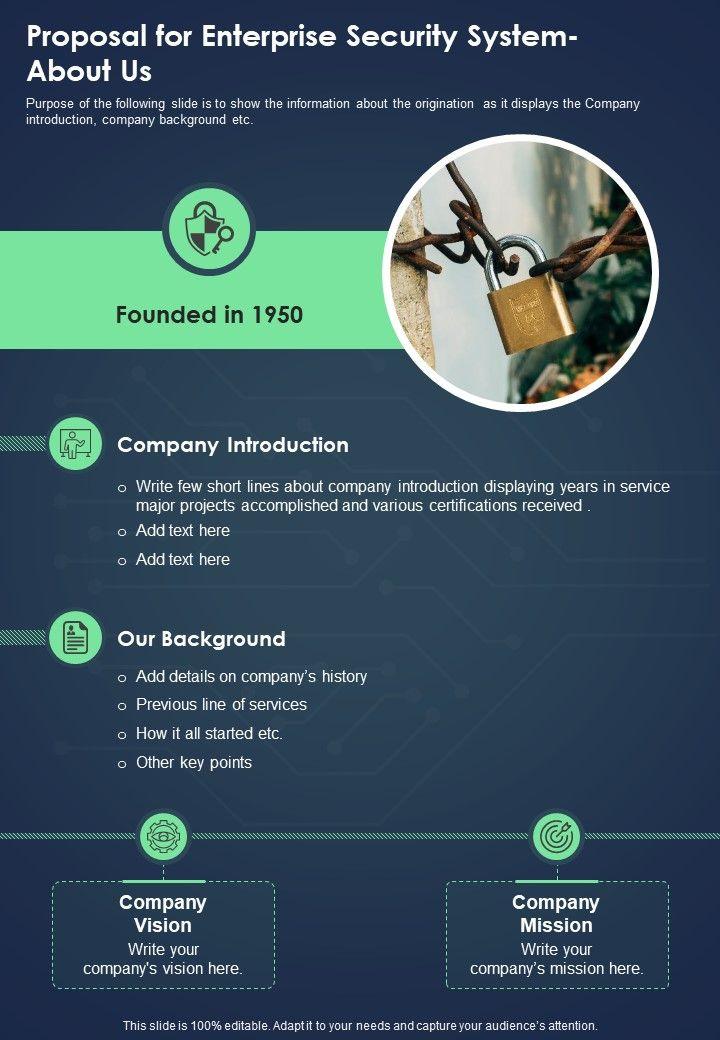 Proposal for Enterprise Security System-About Us

Purpose of the following slide is to show the information about the origination as it displays the Company introduction, company background etc.

Founded in 1950

Company Introduction

o Write few short lines about company introduction displaying years in service major projects accomplished and various certifications received .
o Add text here
o Add text here

Our Background

o Add details on company's history
o Previous line of services
o How it all started etc.
o Other key points

Company Vision
Write your company's vision here.

Company Mission
Write your company's mission here.

This slide is 100% editable. Adapt it to your needs and capture your audience's attention.